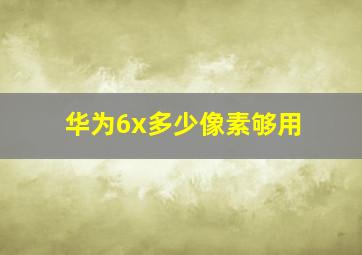 华为6x多少像素够用